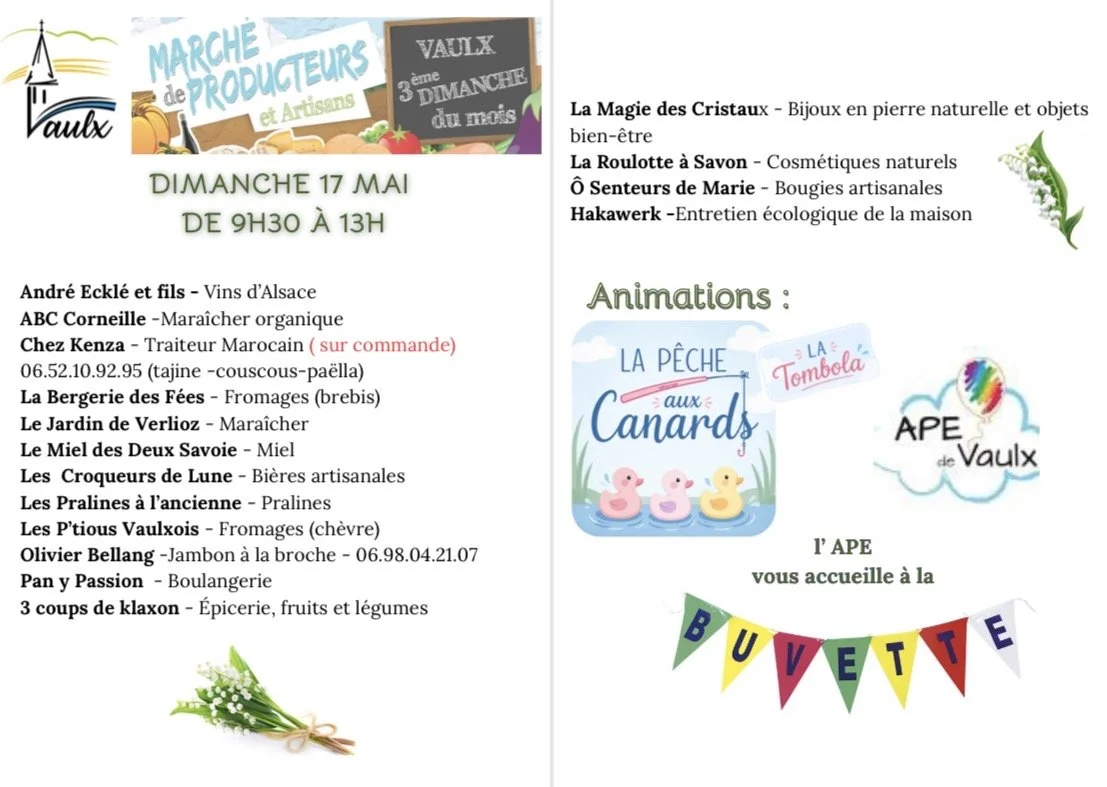 Vaulx

MARCHÉ de PRODUCTEURS et Artisans

VAULX
3ème DIMANCHE du mois

DIMANCHE 17 MAI
DE 9H30 À 13H

André Ecklé et fils - Vins d'Alsace
ABC Corneille -Maraîcher organique
Chez Kenza - Traiteur Marocain ( sur commande) 06.52.10.92.95 (tajine -couscous-paëlla)
La Bergerie des Fées - Fromages (brebis)
Le Jardin de Verlioz - Maraîcher
Le Miel des Deux Savoie - Miel
Les Croqueurs de Lune - Bières artisanales
Les Pralines à l'ancienne - Pralines
Les P'tious Vaulxois - Fromages (chèvre)
Olivier Bellang -Jambon à la broche - 06.98.04.21.07
Pan y Passion - Boulangerie
3 coups de klaxon - Épicerie, fruits et légumes

La Magie des Cristaux - Bijoux en pierre naturelle et objets bien-être
La Roulotte à Savon - Cosmétiques naturels
Ô Senteurs de Marie - Bougies artisanales
Hakawerk -Entretien écologique de la maison

Animations :

LA PÊCHE aux Canards

LA Tombola

APE de Vaulx

l' APE
vous accueille à la

BUVETTE